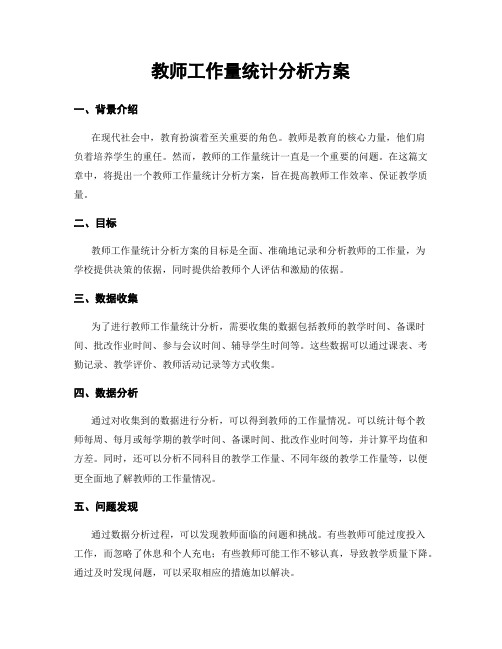 教师工作量统计分析方案

一、背景介绍

在现代社会中，教育扮演着至关重要的角色。教师是教育的核心力量，他们肩负着培养学生的重任。然而，教师的工作量统计一直是一个重要的问题。在这篇文章中，将提出一个教师工作量统计分析方案，旨在提高教师工作效率、保证教学质量。

二、目标

教师工作量统计分析方案的目标是全面、准确地记录和分析教师的工作量，为学校提供决策的依据，同时提供给教师个人评估和激励的依据。

三、数据收集

为了进行教师工作量统计分析，需要收集的数据包括教师的教学时间、备课时间、批改作业时间、参与会议时间、辅导学生时间等。这些数据可以通过课表、考勤记录、教学评价、教师活动记录等方式收集。

四、数据分析

通过对收集到的数据进行分析，可以得到教师的工作量情况。可以统计每个教师每周、每月或每学期的教学时间、备课时间、批改作业时间等，并计算平均值和方差。同时，还可以分析不同科目的教学工作量、不同年级的教学工作量等，以便更全面地了解教师的工作量情况。

五、问题发现

通过数据分析过程，可以发现教师面临的问题和挑战。有些教师可能过度投入工作，而忽略了休息和个人充电；有些教师可能工作不够认真，导致教学质量下降。通过及时发现问题，可以采取相应的措施加以解决。